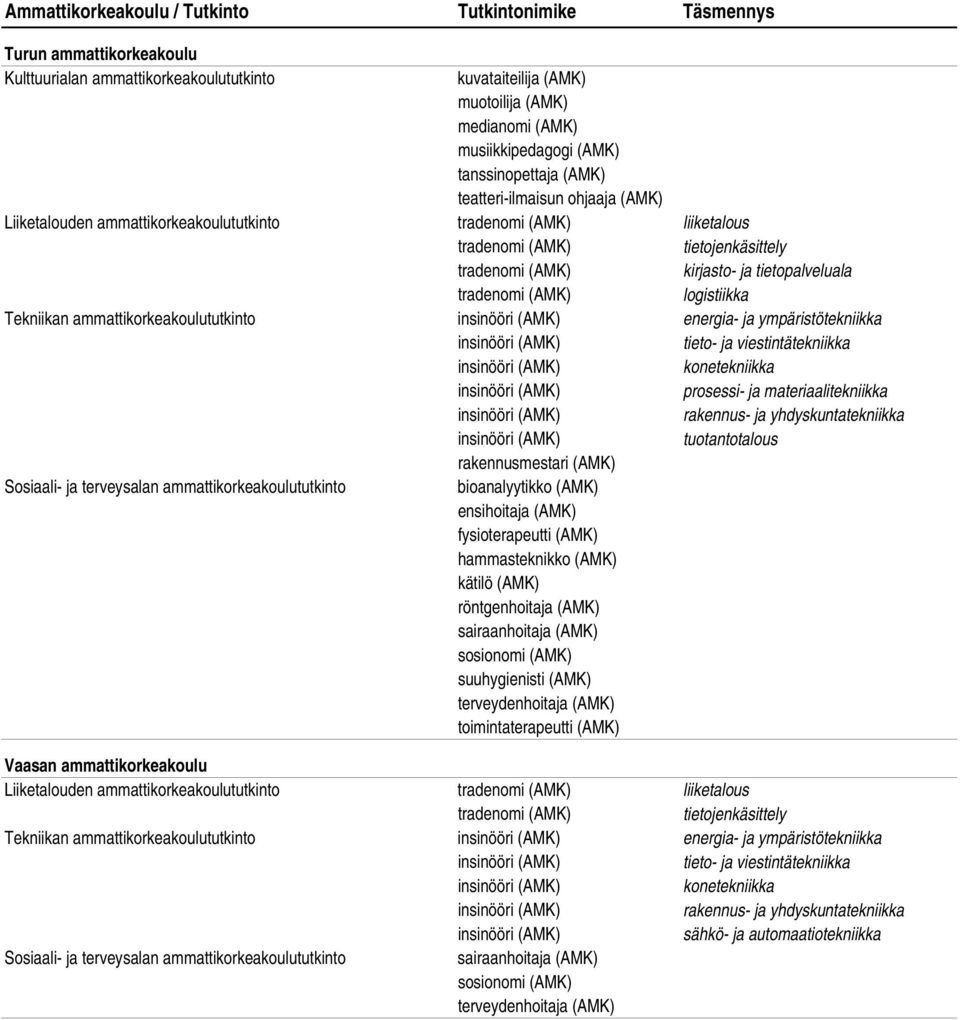 | Ammattikorkeakoulu / Tutkinto | Tutkintonimike | Täsmennys |
|---|---|---|
| **Turun ammattikorkeakoulu** | | |
| Kulttuurialan ammattikorkeakoulututkinto | kuvataiteilija (AMK) | |
| | muotoilija (AMK) | |
| | medianomi (AMK) | |
| | musiikkipedagogi (AMK) | |
| | tanssinopettaja (AMK) | |
| | teatteri-ilmaisun ohjaaja (AMK) | |
| Liiketalouden ammattikorkeakoulututkinto | tradenomi (AMK) | liiketalous |
| | tradenomi (AMK) | tietojenkäsittely |
| | tradenomi (AMK) | kirjasto- ja tietopalveluala |
| | tradenomi (AMK) | logistiikka |
| Tekniikan ammattikorkeakoulututkinto | insinööri (AMK) | energia- ja ympäristötekniikka |
| | insinööri (AMK) | tieto- ja viestintätekniikka |
| | insinööri (AMK) | konetekniikka |
| | insinööri (AMK) | prosessi- ja materiaalitekniikka |
| | insinööri (AMK) | rakennus- ja yhdyskuntatekniikka |
| | insinööri (AMK) | tuotantotalous |
| | rakennusmestari (AMK) | |
| Sosiaali- ja terveysalan ammattikorkeakoulututkinto | bioanalyytikko (AMK) | |
| | ensihoitaja (AMK) | |
| | fysioterapeutti (AMK) | |
| | hammasteknikko (AMK) | |
| | kätilö (AMK) | |
| | röntgenhoitaja (AMK) | |
| | sairaanhoitaja (AMK) | |
| | sosionomi (AMK) | |
| | suuhygienisti (AMK) | |
| | terveydenhoitaja (AMK) | |
| | toimintaterapeutti (AMK) | |
| **Vaasan ammattikorkeakoulu** | | |
| Liiketalouden ammattikorkeakoulututkinto | tradenomi (AMK) | liiketalous |
| | tradenomi (AMK) | tietojenkäsittely |
| Tekniikan ammattikorkeakoulututkinto | insinööri (AMK) | energia- ja ympäristötekniikka |
| | insinööri (AMK) | tieto- ja viestintätekniikka |
| | insinööri (AMK) | konetekniikka |
| | insinööri (AMK) | rakennus- ja yhdyskuntatekniikka |
| | insinööri (AMK) | sähkö- ja automaatiotekniikka |
| Sosiaali- ja terveysalan ammattikorkeakoulututkinto | sairaanhoitaja (AMK) | |
| | sosionomi (AMK) | |
| | terveydenhoitaja (AMK) | |